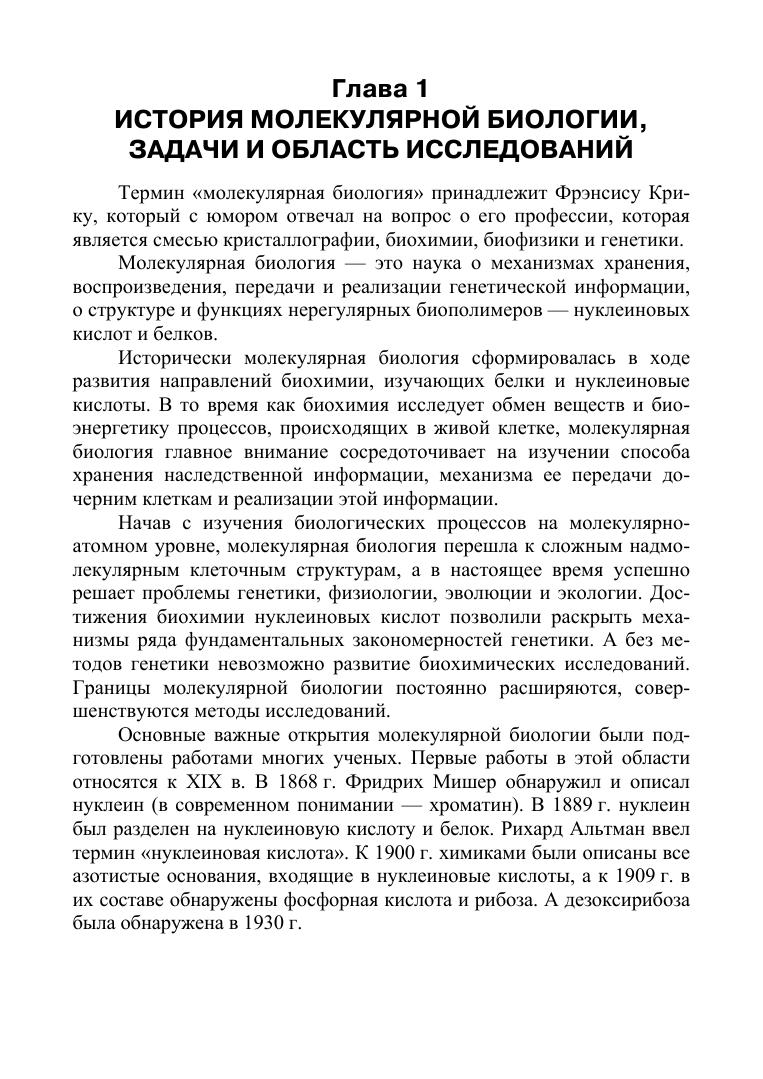 Глава 1
ИСТОРИЯ МОЛЕКУЛЯРНОЙ БИОЛОГИИ, ЗАДАЧИ И ОБЛАСТЬ ИССЛЕДОВАНИЙ

Термин «молекулярная биология» принадлежит Фрэнсису Крику, который с юмором отвечал на вопрос о его профессии, которая является смесью кристаллографии, биохимии, биофизики и генетики.

Молекулярная биология — это наука о механизмах хранения, воспроизведения, передачи и реализации генетической информации, о структуре и функциях нерегулярных биополимеров — нуклеиновых кислот и белков.

Исторически молекулярная биология сформировалась в ходе развития направлений биохимии, изучающих белки и нуклеиновые кислоты. В то время как биохимия исследует обмен веществ и биоэнергетику процессов, происходящих в живой клетке, молекулярная биология главное внимание сосредоточивает на изучении способа хранения наследственной информации, механизма ее передачи дочерним клеткам и реализации этой информации.

Начав с изучения биологических процессов на молекулярно-атомном уровне, молекулярная биология перешла к сложным надмолекулярным клеточным структурам, а в настоящее время успешно решает проблемы генетики, физиологии, эволюции и экологии. Достижения биохимии нуклеиновых кислот позволили раскрыть механизмы ряда фундаментальных закономерностей генетики. А без методов генетики невозможно развитие биохимических исследований. Границы молекулярной биологии постоянно расширяются, совершенствуются методы исследований.

Основные важные открытия молекулярной биологии были подготовлены работами многих ученых. Первые работы в этой области относятся к XIX в. В 1868 г. Фридрих Мишер обнаружил и описал нуклеин (в современном понимании — хроматин). В 1889 г. нуклеин был разделен на нуклеиновую кислоту и белок. Рихард Альтман ввел термин «нуклеиновая кислота». К 1900 г. химиками были описаны все азотистые основания, входящие в нуклеиновые кислоты, а к 1909 г. в их составе обнаружены фосфорная кислота и рибоза. А дезоксирибоза была обнаружена в 1930 г.